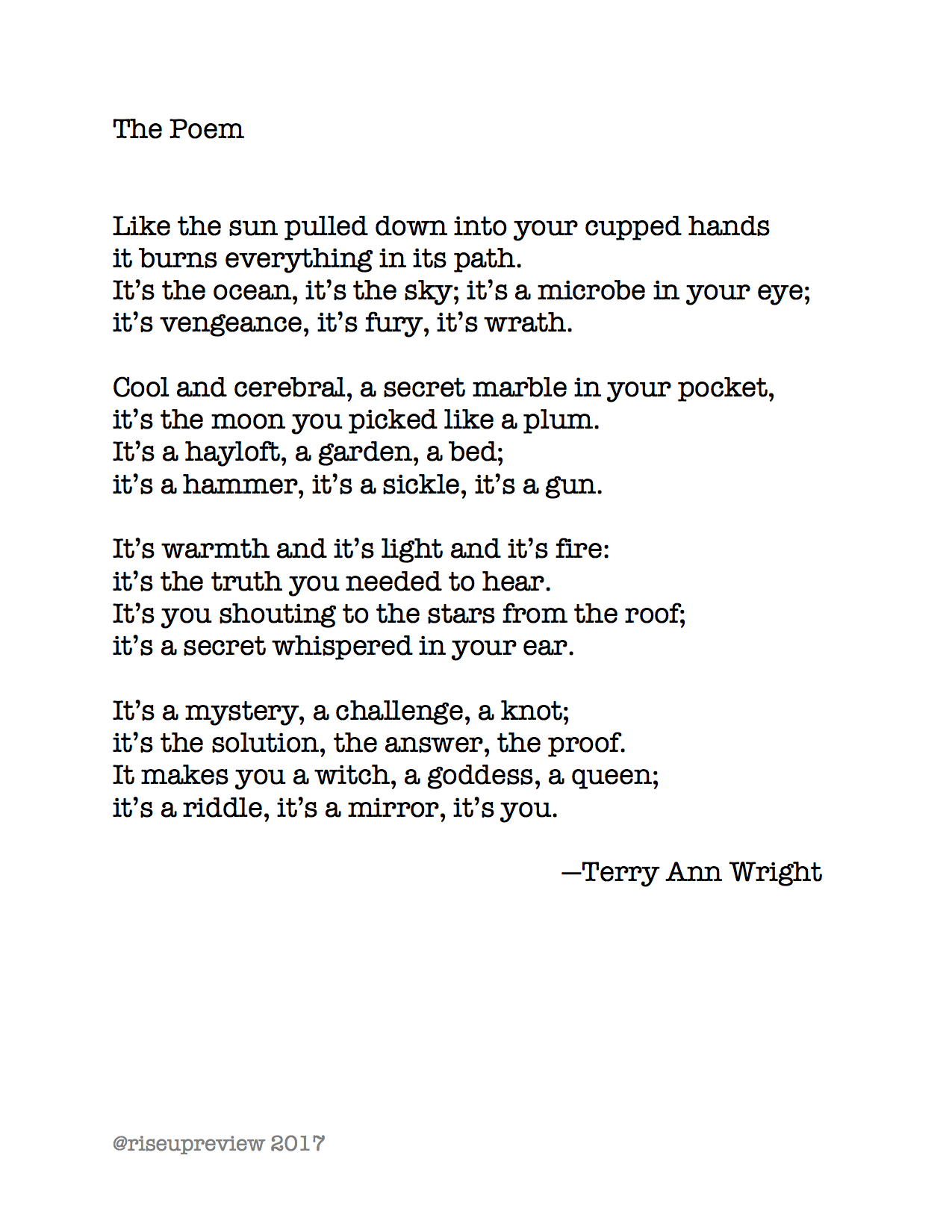 The Poem

Like the sun pulled down into your cupped hands
it burns everything in its path.
It's the ocean, it's the sky; it's a microbe in your eye;
it's vengeance, it's fury, it's wrath.

Cool and cerebral, a secret marble in your pocket,
it's the moon you picked like a plum.
It's a hayloft, a garden, a bed;
it's a hammer, it's a sickle, it's a gun.

It's warmth and it's light and it's fire:
it's the truth you needed to hear.
It's you shouting to the stars from the roof;
it's a secret whispered in your ear.

It's a mystery, a challenge, a knot;
it's the solution, the answer, the proof.
It makes you a witch, a goddess, a queen;
it's a riddle, it's a mirror, it's you.

—Terry Ann Wright

@riseupreview 2017